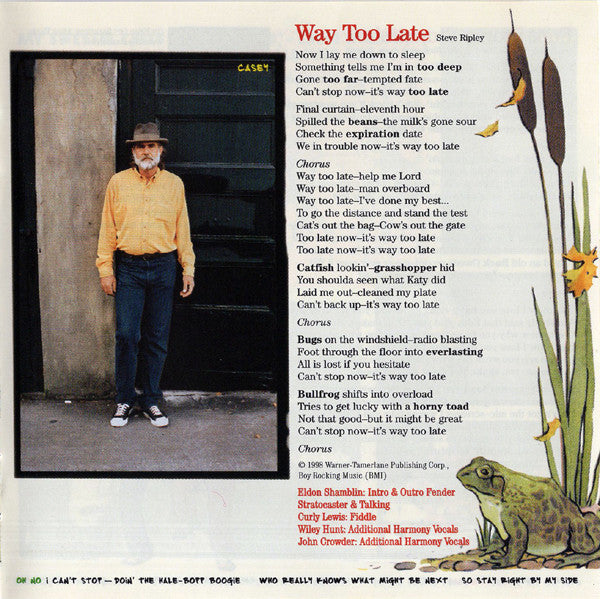 CASEY

Way Too Late Steve Ripley

Now I lay me down to sleep
Something tells me I'm in too deep
Gone too far–tempted fate
Can't stop now–it's way too late

Final curtain–eleventh hour
Spilled the beans–the milk's gone sour
Check the expiration date
We in trouble now–it's way too late

Chorus
Way too late–help me Lord
Way too late–man overboard
Way too late–I've done my best...
To go the distance and stand the test
Cat's out the bag–Cow's out the gate
Too late now–it's way too late
Too late now–it's way too late

Catfish lookin'–grasshopper hid
You shoulda seen what Katy did
Laid me out–cleaned my plate
Can't back up–it's way too late

Chorus

Bugs on the windshield–radio blasting
Foot through the floor into everlasting
All is lost if you hesitate
Can't stop now–it's way too late

Bullfrog shifts into overload
Tries to get lucky with a horny toad
Not that good–but it might be great
Can't stop now–it's way too late

Chorus

© 1998 Warner-Tamerlane Publishing Corp., Boy Rocking Music (BMI)

Eldon Shamblin: Intro & Outro Fender Stratocaster & Talking
Curly Lewis: Fiddle
Wiley Hunt: Additional Harmony Vocals
John Crowder: Additional Harmony Vocals

OH NO I CAN'T STOP — DOIN' THE KALE-BOPP BOOGIE WHO REALLY KNOWS WHAT MIGHT BE NEXT SO STAY RIGHT BY MY SIDE